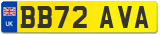 UK
BB72 AVA